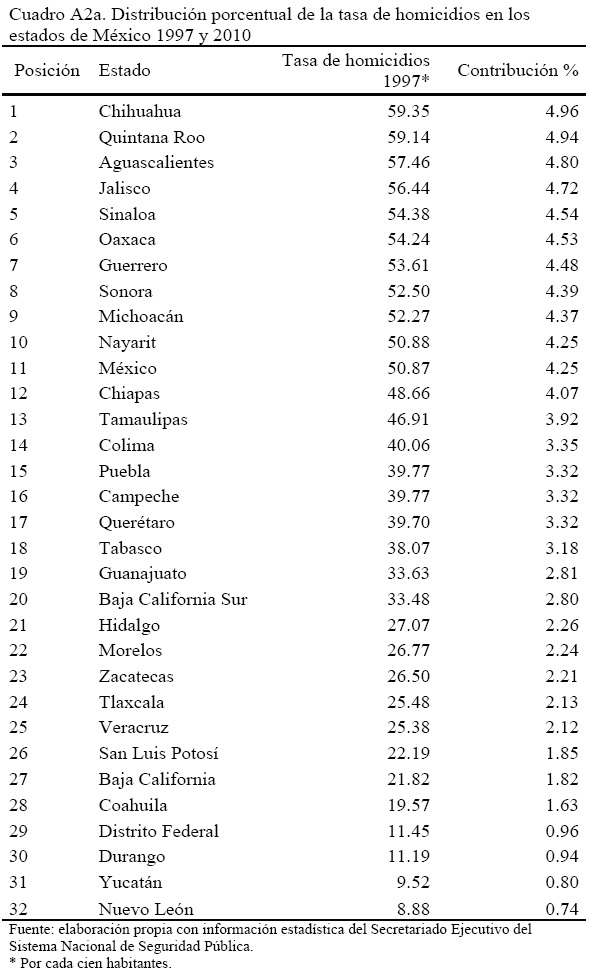 Cuadro A2a. Distribución porcentual de la tasa de homicidios en los estados de México 1997 y 2010

| Posición | Estado | Tasa de homicidios 1997* | Contribución % |
|---|---|---|---|
| 1 | Chihuahua | 59.35 | 4.96 |
| 2 | Quintana Roo | 59.14 | 4.94 |
| 3 | Aguascalientes | 57.46 | 4.80 |
| 4 | Jalisco | 56.44 | 4.72 |
| 5 | Sinaloa | 54.38 | 4.54 |
| 6 | Oaxaca | 54.24 | 4.53 |
| 7 | Guerrero | 53.61 | 4.48 |
| 8 | Sonora | 52.50 | 4.39 |
| 9 | Michoacán | 52.27 | 4.37 |
| 10 | Nayarit | 50.88 | 4.25 |
| 11 | México | 50.87 | 4.25 |
| 12 | Chiapas | 48.66 | 4.07 |
| 13 | Tamaulipas | 46.91 | 3.92 |
| 14 | Colima | 40.06 | 3.35 |
| 15 | Puebla | 39.77 | 3.32 |
| 16 | Campeche | 39.77 | 3.32 |
| 17 | Querétaro | 39.70 | 3.32 |
| 18 | Tabasco | 38.07 | 3.18 |
| 19 | Guanajuato | 33.63 | 2.81 |
| 20 | Baja California Sur | 33.48 | 2.80 |
| 21 | Hidalgo | 27.07 | 2.26 |
| 22 | Morelos | 26.77 | 2.24 |
| 23 | Zacatecas | 26.50 | 2.21 |
| 24 | Tlaxcala | 25.48 | 2.13 |
| 25 | Veracruz | 25.38 | 2.12 |
| 26 | San Luis Potosí | 22.19 | 1.85 |
| 27 | Baja California | 21.82 | 1.82 |
| 28 | Coahuila | 19.57 | 1.63 |
| 29 | Distrito Federal | 11.45 | 0.96 |
| 30 | Durango | 11.19 | 0.94 |
| 31 | Yucatán | 9.52 | 0.80 |
| 32 | Nuevo León | 8.88 | 0.74 |

Fuente: elaboración propia con información estadística del Secretariado Ejecutivo del Sistema Nacional de Seguridad Pública.
* Por cada cien habitantes.